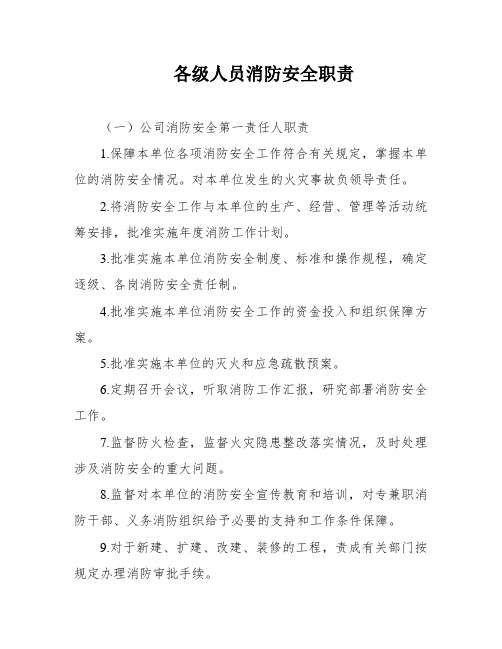 各级人员消防安全职责

（一）公司消防安全第一责任人职责

1.保障本单位各项消防安全工作符合有关规定，掌握本单位的消防安全情况。对本单位发生的火灾事故负领导责任。

2.将消防安全工作与本单位的生产、经营、管理等活动统筹安排，批准实施年度消防工作计划。

3.批准实施本单位消防安全制度、标准和操作规程，确定逐级、各岗消防安全责任制。

4.批准实施本单位消防安全工作的资金投入和组织保障方案。

5.批准实施本单位的灭火和应急疏散预案。

6.定期召开会议，听取消防工作汇报，研究部署消防安全工作。

7.监督防火检查，监督火灾隐患整改落实情况，及时处理涉及消防安全的重大问题。

8.监督对本单位的消防安全宣传教育和培训，对专兼职消防干部、义务消防组织给予必要的支持和工作条件保障。

9.对于新建、扩建、改建、装修的工程，责成有关部门按规定办理消防审批手续。